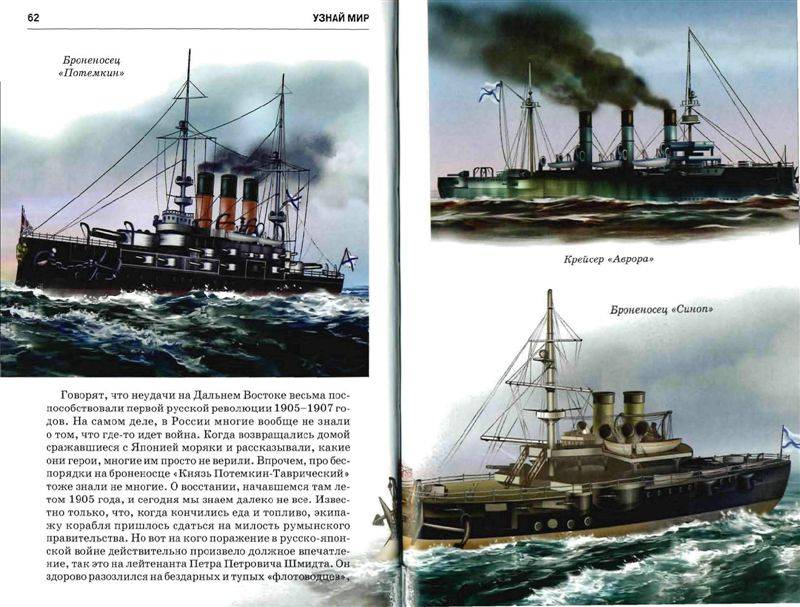 62

УЗНАЙ МИР

Броненосец «Потемкин»

Говорят, что неудачи на Дальнем Востоке весьма поспособствовали первой русской революции 1905–1907 годов. На самом деле, в России многие вообще не знали о том, что где-то идет война. Когда возвращались домой сражавшиеся с Японией моряки и рассказывали, какие они герои, многие им просто не верили. Впрочем, про беспорядки на броненосце «Князь Потемкин-Таврический» тоже знали не многие. О восстании, начавшемся там летом 1905 года, и сегодня мы знаем далеко не все. Известно только, что, когда кончились еда и топливо, экипажу корабля пришлось сдаться на милость румынского правительства. Но вот на кого поражение в русско-японской войне действительно произвело должное впечатление, так это на лейтенанта Петра Петровича Шмидта. Он здорово разозлился на бездарных и тупых «флотоводцев»,

Крейсер «Аврора»

Броненосец «Синоп»